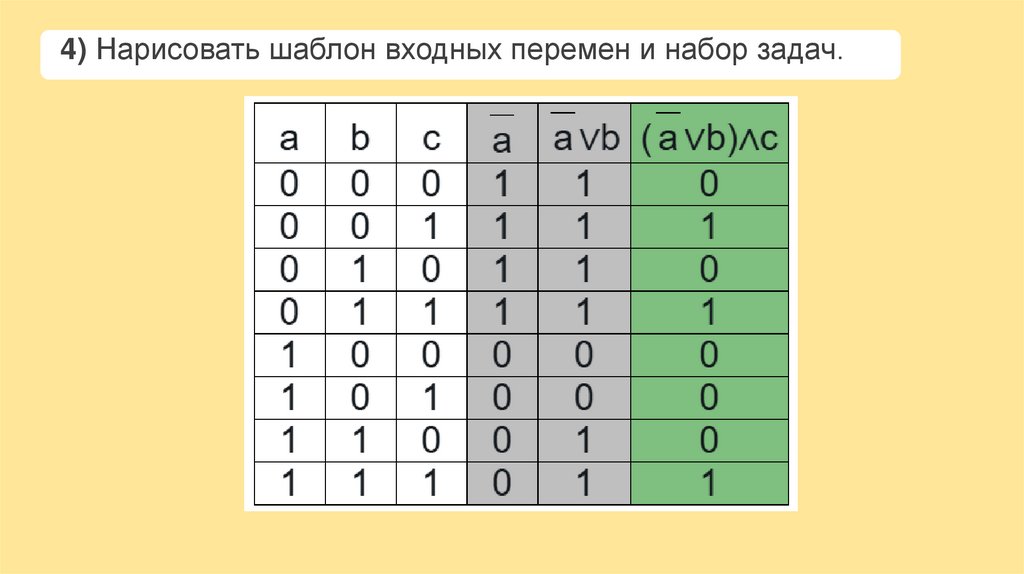 4) Нарисовать шаблон входных перемен и набор задач.

| a | b | c | $\overline{a}$ | $\overline{a} \vee b$ | $(\overline{a} \vee b) \wedge c$ |
|---|---|---|---|---|---|
| 0 | 0 | 0 | 1 | 1 | 0 |
| 0 | 0 | 1 | 1 | 1 | 1 |
| 0 | 1 | 0 | 1 | 1 | 0 |
| 0 | 1 | 1 | 1 | 1 | 1 |
| 1 | 0 | 0 | 0 | 0 | 0 |
| 1 | 0 | 1 | 0 | 0 | 0 |
| 1 | 1 | 0 | 0 | 1 | 0 |
| 1 | 1 | 1 | 0 | 1 | 1 |